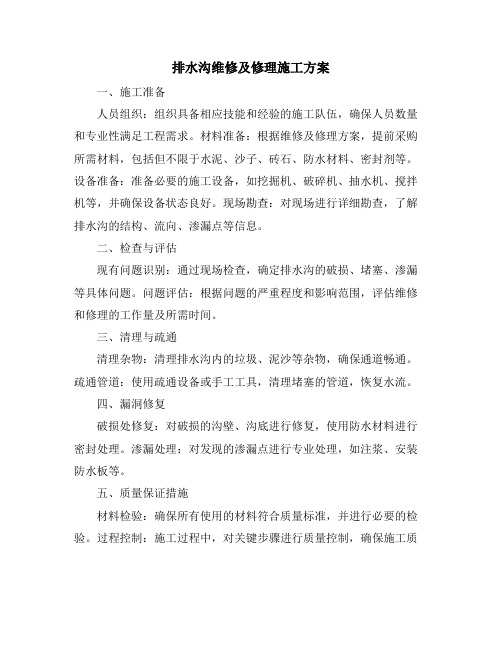 排水沟维修及修理施工方案

一、施工准备

人员组织：组织具备相应技能和经验的施工队伍，确保人员数量和专业性满足工程需求。材料准备：根据维修及修理方案，提前采购所需材料，包括但不限于水泥、沙子、砖石、防水材料、密封剂等。设备准备：准备必要的施工设备，如挖掘机、破碎机、抽水机、搅拌机等，并确保设备状态良好。现场勘查：对现场进行详细勘查，了解排水沟的结构、流向、渗漏点等信息。

二、检查与评估

现有问题识别：通过现场检查，确定排水沟的破损、堵塞、渗漏等具体问题。问题评估：根据问题的严重程度和影响范围，评估维修和修理的工作量及所需时间。

三、清理与疏通

清理杂物：清理排水沟内的垃圾、泥沙等杂物，确保通道畅通。疏通管道：使用疏通设备或手工工具，清理堵塞的管道，恢复水流。

四、漏洞修复

破损处修复：对破损的沟壁、沟底进行修复，使用防水材料进行密封处理。渗漏处理：对发现的渗漏点进行专业处理，如注浆、安装防水板等。

五、质量保证措施

材料检验：确保所有使用的材料符合质量标准，并进行必要的检验。过程控制：施工过程中，对关键步骤进行质量控制，确保施工质